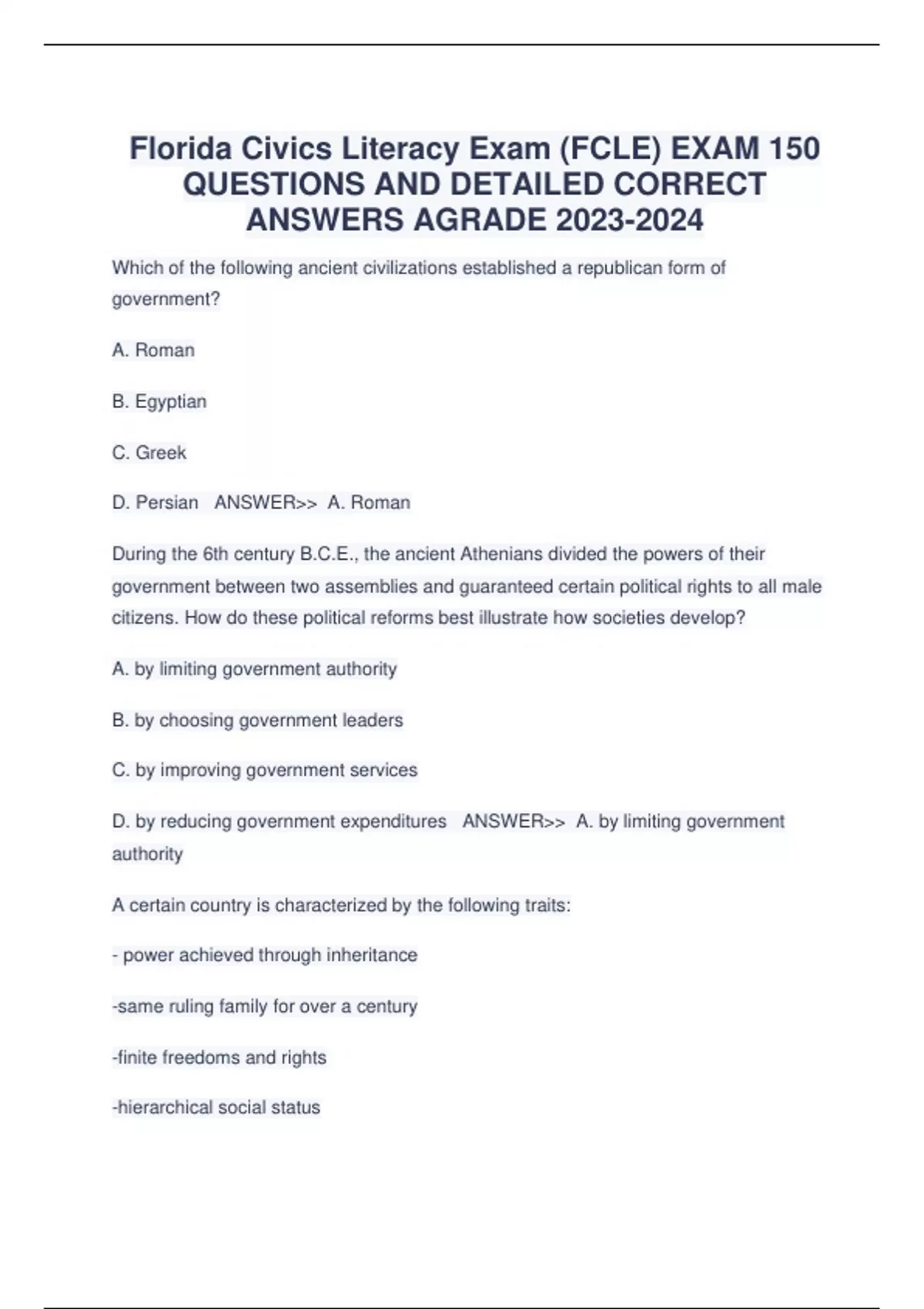 Florida Civics Literacy Exam (FCLE) EXAM 150 QUESTIONS AND DETAILED CORRECT ANSWERS AGRADE 2023-2024

Which of the following ancient civilizations established a republican form of government?

A. Roman

B. Egyptian

C. Greek

D. Persian   ANSWER>>  A. Roman

During the 6th century B.C.E., the ancient Athenians divided the powers of their government between two assemblies and guaranteed certain political rights to all male citizens. How do these political reforms best illustrate how societies develop?

A. by limiting government authority

B. by choosing government leaders

C. by improving government services

D. by reducing government expenditures   ANSWER>>  A. by limiting government authority

A certain country is characterized by the following traits:

- power achieved through inheritance

-same ruling family for over a century

-finite freedoms and rights

-hierarchical social status